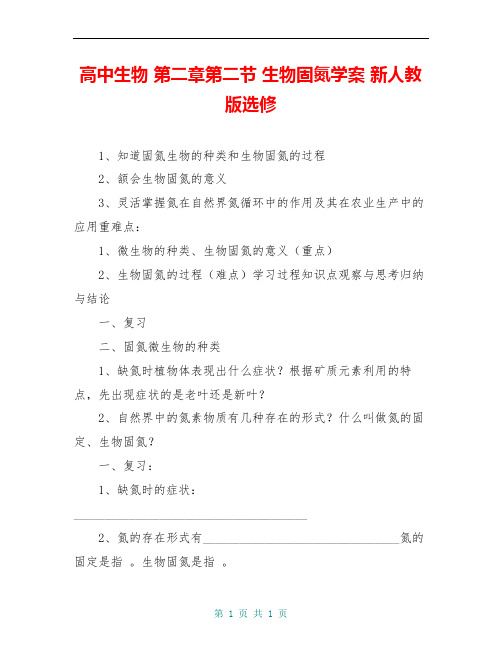 高中生物 第二章第二节 生物固氮学案 新人教版选修

1、知道固氮生物的种类和生物固氮的过程

2、领会生物固氮的意义

3、灵活掌握氮在自然界氮循环中的作用及其在农业生产中的应用重难点：

1、微生物的种类、生物固氮的意义（重点）

2、生物固氮的过程（难点）学习过程知识点观察与思考归纳与结论

一、复习

二、固氮微生物的种类

1、缺氮时植物体表现出什么症状？根据矿质元素利用的特点，先出现症状的是老叶还是新叶？

2、自然界中的氮素物质有几种存在的形式？什么叫做氮的固定、生物固氮？

一、复习：

1、缺氮时的症状：

______________________________________

2、氮的存在形式有________________________________氮的固定是指 。生物固氮是指 。

第 1 页 共 1 页